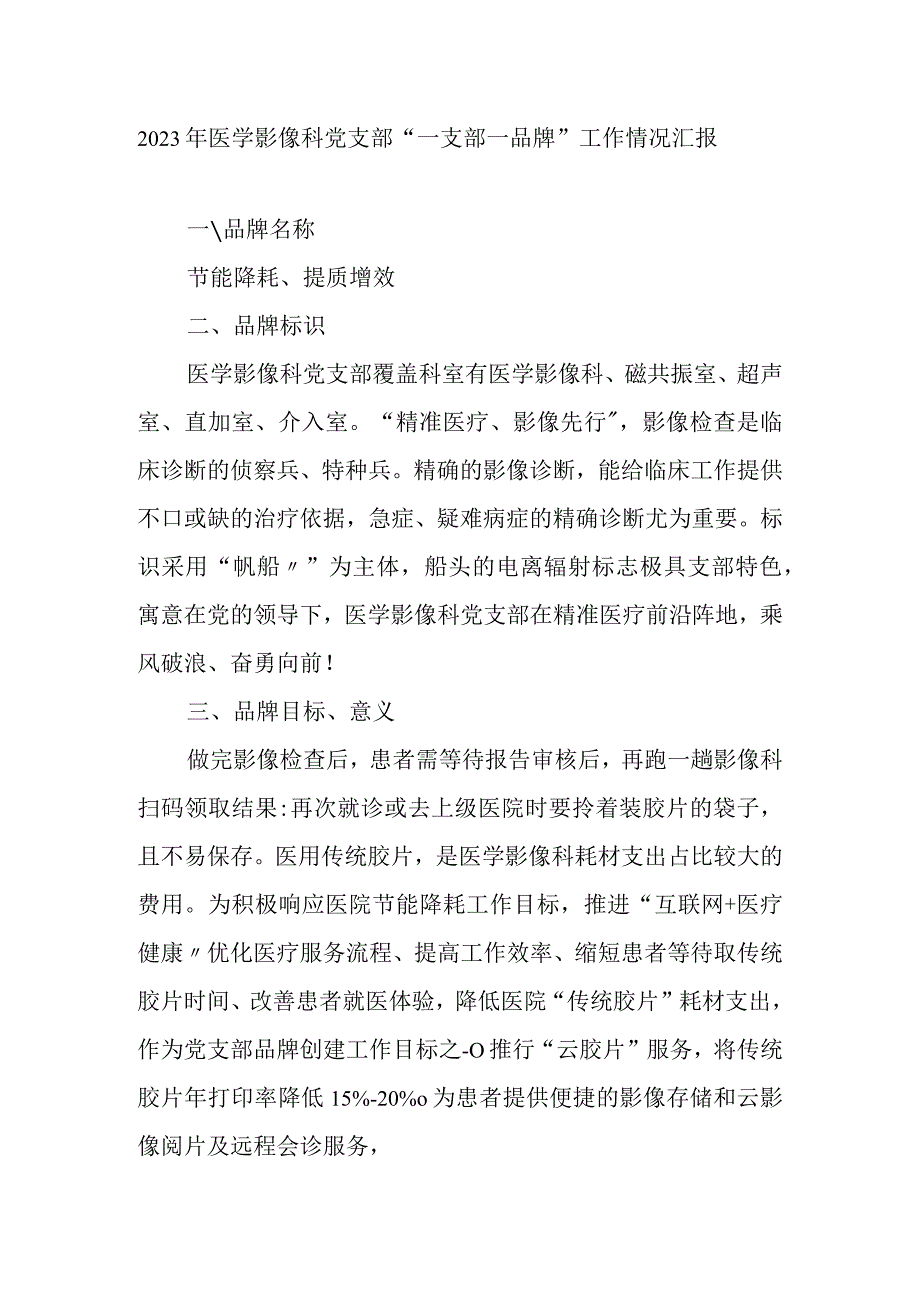 2023年医学影像科党支部“一支部一品牌”工作情况汇报

一\品牌名称

节能降耗、提质增效

二、品牌标识

医学影像科党支部覆盖科室有医学影像科、磁共振室、超声室、直加室、介入室。“精准医疗、影像先行″，影像检查是临床诊断的侦察兵、特种兵。精确的影像诊断，能给临床工作提供不口或缺的治疗依据，急症、疑难病症的精确诊断尤为重要。标识采用“帆船〃”为主体，船头的电离辐射标志极具支部特色，寓意在党的领导下，医学影像科党支部在精准医疗前沿阵地，乘风破浪、奋勇向前！

三、品牌目标、意义

做完影像检查后，患者需等待报告审核后，再跑一趟影像科扫码领取结果:再次就诊或去上级医院时要拎着装胶片的袋子，且不易保存。医用传统胶片，是医学影像科耗材支出占比较大的费用。为积极响应医院节能降耗工作目标，推进“互联网+医疗健康〃优化医疗服务流程、提高工作效率、缩短患者等待取传统胶片时间、改善患者就医体验，降低医院“传统胶片”耗材支出，作为党支部品牌创建工作目标之-O推行“云胶片”服务，将传统胶片年打印率降低15%-20%o为患者提供便捷的影像存储和云影像阅片及远程会诊服务，